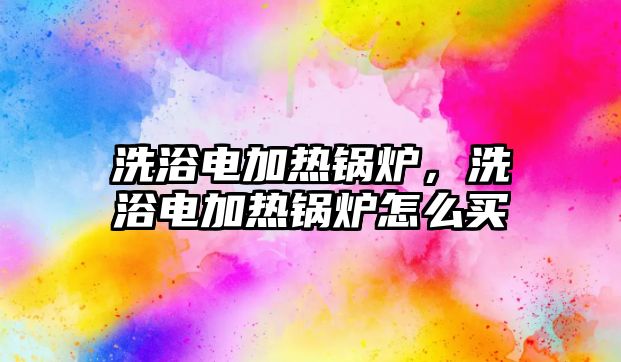 洗浴电加热锅炉，洗浴电加热锅炉怎么买